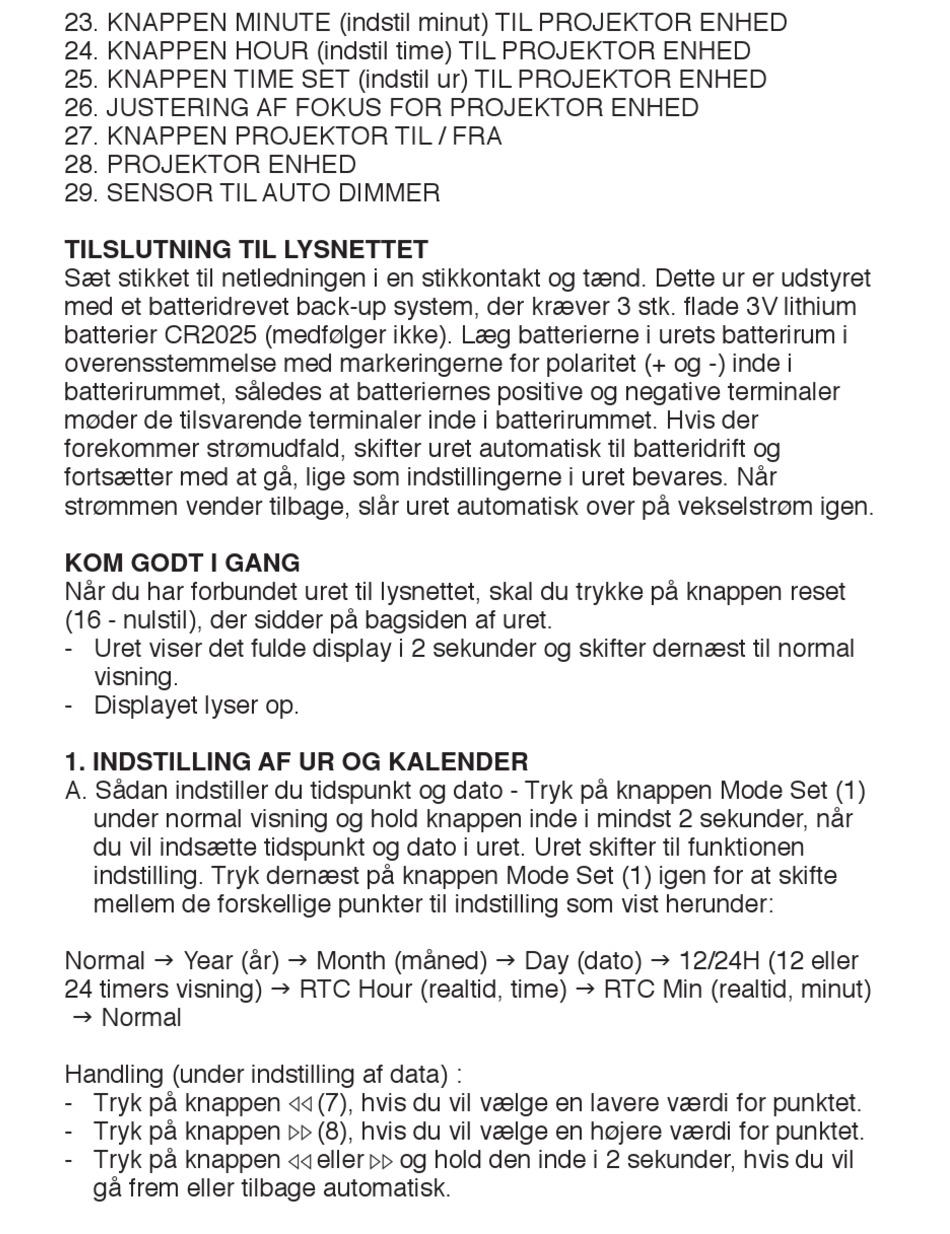 23. KNAPPEN MINUTE (indstil minut) TIL PROJEKTOR ENHED
24. KNAPPEN HOUR (indstil time) TIL PROJEKTOR ENHED
25. KNAPPEN TIME SET (indstil ur) TIL PROJEKTOR ENHED
26. JUSTERING AF FOKUS FOR PROJEKTOR ENHED
27. KNAPPEN PROJEKTOR TIL / FRA
28. PROJEKTOR ENHED
29. SENSOR TIL AUTO DIMMER

TILSLUTNING TIL LYSNETTET
Sæt stikket til netledningen i en stikkontakt og tænd. Dette ur er udstyret med et batteridrevet back-up system, der kræver 3 stk. flade 3V lithium batterier CR2025 (medfølger ikke). Læg batterierne i urets batterirum i overensstemmelse med markeringerne for polaritet (+ og -) inde i batterirummet, således at batteriernes positive og negative terminaler møder de tilsvarende terminaler inde i batterirummet. Hvis der forekommer strømudfald, skifter uret automatisk til batteridrift og fortsætter med at gå, lige som indstillingerne i uret bevares. Når strømmen vender tilbage, slår uret automatisk over på vekselstrøm igen.

KOM GODT I GANG
Når du har forbundet uret til lysnettet, skal du trykke på knappen reset (16 - nulstil), der sidder på bagsiden af uret.
- Uret viser det fulde display i 2 sekunder og skifter dernæst til normal visning.
- Displayet lyser op.

1. INDSTILLING AF UR OG KALENDER
A. Sådan indstiller du tidspunkt og dato - Tryk på knappen Mode Set (1) under normal visning og hold knappen inde i mindst 2 sekunder, når du vil indsætte tidspunkt og dato i uret. Uret skifter til funktionen indstilling. Tryk dernæst på knappen Mode Set (1) igen for at skifte mellem de forskellige punkter til indstilling som vist herunder:

Normal → Year (år) → Month (måned) → Day (dato) → 12/24H (12 eller 24 timers visning) → RTC Hour (realtid, time) → RTC Min (realtid, minut) → Normal

Handling (under indstilling af data) :
- Tryk på knappen ◁◁ (7), hvis du vil vælge en lavere værdi for punktet.
- Tryk på knappen ▷▷ (8), hvis du vil vælge en højere værdi for punktet.
- Tryk på knappen ◁◁ eller ▷▷ og hold den inde i 2 sekunder, hvis du vil gå frem eller tilbage automatisk.